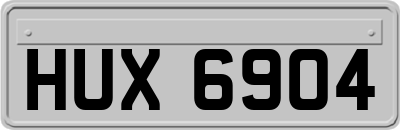 HUX 6904